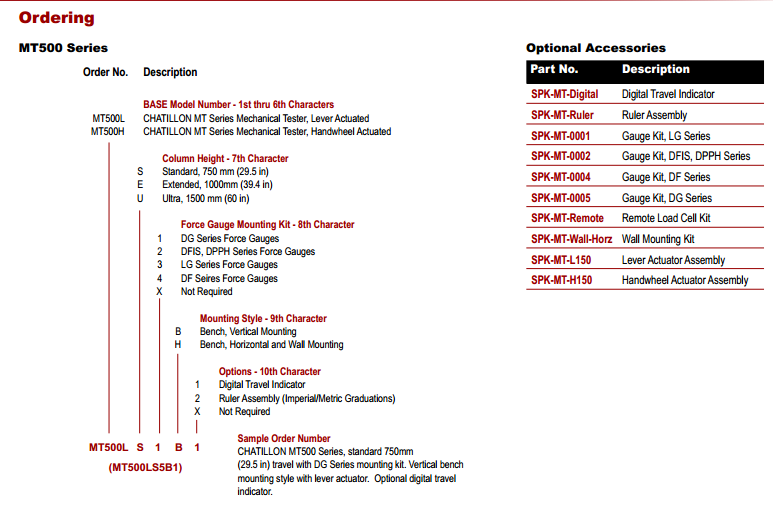 Ordering

MT500 Series

Order No. Description

BASE Model Number - 1st thru 6th Characters
MT500L CHATILLON MT Series Mechanical Tester, Lever Actuated
MT500H CHATILLON MT Series Mechanical Tester, Handwheel Actuated

Column Height - 7th Character
S Standard, 750 mm (29.5 in)
E Extended, 1000mm (39.4 in)
U Ultra, 1500 mm (60 in)

Force Gauge Mounting Kit - 8th Character
1 DG Series Force Gauges
2 DFIS, DPPH Series Force Gauges
3 LG Series Force Gauges
4 DF Seires Force Gauges
X Not Required

Mounting Style - 9th Character
B Bench, Vertical Mounting
H Bench, Horizontal and Wall Mounting

Options - 10th Character
1 Digital Travel Indicator
2 Ruler Assembly (Imperial/Metric Graduations)
X Not Required

MT500L S 1 B 1
(MT500LS5B1)

Sample Order Number
CHATILLON MT500 Series, standard 750mm (29.5 in) travel with DG Series mounting kit. Vertical bench mounting style with lever actuator. Optional digital travel indicator.

Optional Accessories

| Part No. | Description |
|---|---|
| SPK-MT-Digital | Digital Travel Indicator |
| SPK-MT-Ruler | Ruler Assembly |
| SPK-MT-0001 | Gauge Kit, LG Series |
| SPK-MT-0002 | Gauge Kit, DFIS, DPPH Series |
| SPK-MT-0004 | Gauge Kit, DF Series |
| SPK-MT-0005 | Gauge Kit, DG Series |
| SPK-MT-Remote | Remote Load Cell Kit |
| SPK-MT-Wall-Horz | Wall Mounting Kit |
| SPK-MT-L150 | Lever Actuator Assembly |
| SPK-MT-H150 | Handwheel Actuator Assembly |